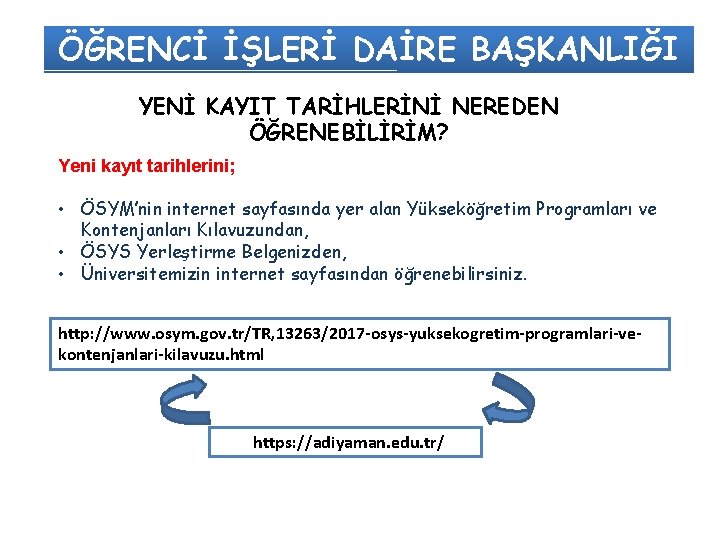 ÖĞRENCİ İŞLERİ DAİRE BAŞKANLIĞI

YENİ KAYIT TARİHLERİNİ NEREDEN ÖĞRENEBİLİRİM?

Yeni kayıt tarihlerini;

• ÖSYM'nin internet sayfasında yer alan Yükseköğretim Programları ve Kontenjanları Kılavuzundan,
• ÖSYS Yerleştirme Belgenizden,
• Üniversitemizin internet sayfasından öğrenebilirsiniz.

http://www.osym.gov.tr/TR,13263/2017-osys-yuksekogretim-programlari-ve-kontenjanlari-kilavuzu.html

https://adiyaman.edu.tr/